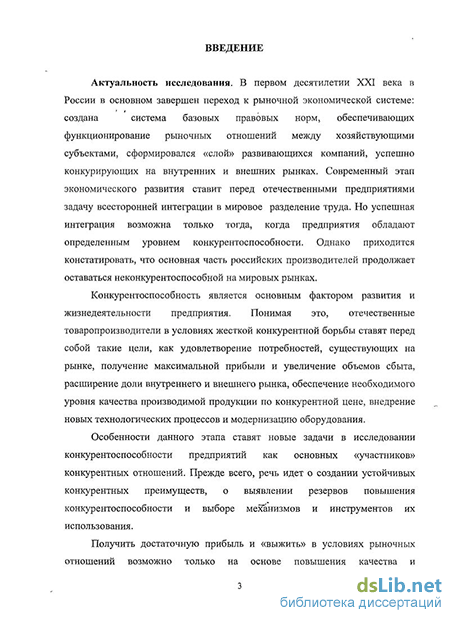 ВВЕДЕНИЕ

Актуальность исследования. В первом десятилетии XXI века в России в основном завершен переход к рыночной экономической системе: создана система базовых правовых норм, обеспечивающих функционирование рыночных отношений между хозяйствующими субъектами, сформировался «слой» развивающихся компаний, успешно конкурирующих на внутренних и внешних рынках. Современный этап экономического развития ставит перед отечественными предприятиями задачу всесторонней интеграции в мировое разделение труда. Но успешная интеграция возможна только тогда, когда предприятия обладают определенным уровнем конкурентоспособности. Однако приходится констатировать, что основная часть российских производителей продолжает оставаться неконкурентоспособной на мировых рынках.

Конкурентоспособность является основным фактором развития и жизнедеятельности предприятия. Понимая это, отечественные товаропроизводители в условиях жесткой конкурентной борьбы ставят перед собой такие цели, как удовлетворение потребностей, существующих на рынке, получение максимальной прибыли и увеличение объемов сбыта, расширение доли внутреннего и внешнего рынка, обеспечение необходимого уровня качества производимой продукции по конкурентной цене, внедрение новых технологических процессов и модернизацию оборудования.

Особенности данного этапа ставят новые задачи в исследовании конкурентоспособности предприятий как основных «участников» конкурентных отношений. Прежде всего, речь идет о создании устойчивых конкурентных преимуществ, о выявлении резервов повышения конкурентоспособности и выборе механизмов и инструментов их использования.

Получить достаточную прибыль и «выжить» в условиях рыночных отношений возможно только на основе повышения качества и

3

dsLib.net
библиотека диссертаций